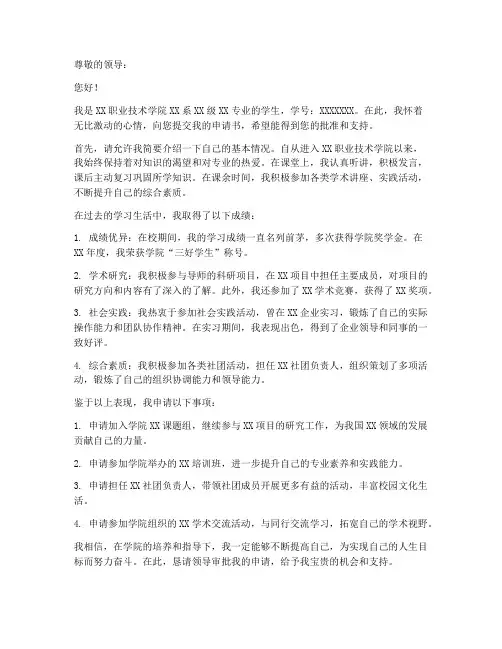 尊敬的领导：

您好！

我是XX职业技术学院XX系XX级XX专业的学生，学号：XXXXXXX。在此，我怀着无比激动的心情，向您提交我的申请书，希望能得到您的批准和支持。

首先，请允许我简要介绍一下自己的基本情况。自从进入XX职业技术学院以来，我始终保持着对知识的渴望和对专业的热爱。在课堂上，我认真听讲，积极发言，课后主动复习巩固所学知识。在课余时间，我积极参加各类学术讲座、实践活动，不断提升自己的综合素质。

在过去的学习生活中，我取得了以下成绩：

1. 成绩优异：在校期间，我的学习成绩一直名列前茅，多次获得学院奖学金。在XX年度，我荣获学院“三好学生”称号。

2. 学术研究：我积极参与导师的科研项目，在XX项目中担任主要成员，对项目的研究方向和内容有了深入的了解。此外，我还参加了XX学术竞赛，获得了XX奖项。

3. 社会实践：我热衷于参加社会实践活动，曾在XX企业实习，锻炼了自己的实际操作能力和团队协作精神。在实习期间，我表现出色，得到了企业领导和同事的一致好评。

4. 综合素质：我积极参加各类社团活动，担任XX社团负责人，组织策划了多项活动，锻炼了自己的组织协调能力和领导能力。

鉴于以上表现，我申请以下事项：

1. 申请加入学院XX课题组，继续参与XX项目的研究工作，为我国XX领域的发展贡献自己的力量。

2. 申请参加学院举办的XX培训班，进一步提升自己的专业素养和实践能力。

3. 申请担任XX社团负责人，带领社团成员开展更多有益的活动，丰富校园文化生活。

4. 申请参加学院组织的XX学术交流活动，与同行交流学习，拓宽自己的学术视野。

我相信，在学院的培养和指导下，我一定能够不断提高自己，为实现自己的人生目标而努力奋斗。在此，恳请领导审批我的申请，给予我宝贵的机会和支持。